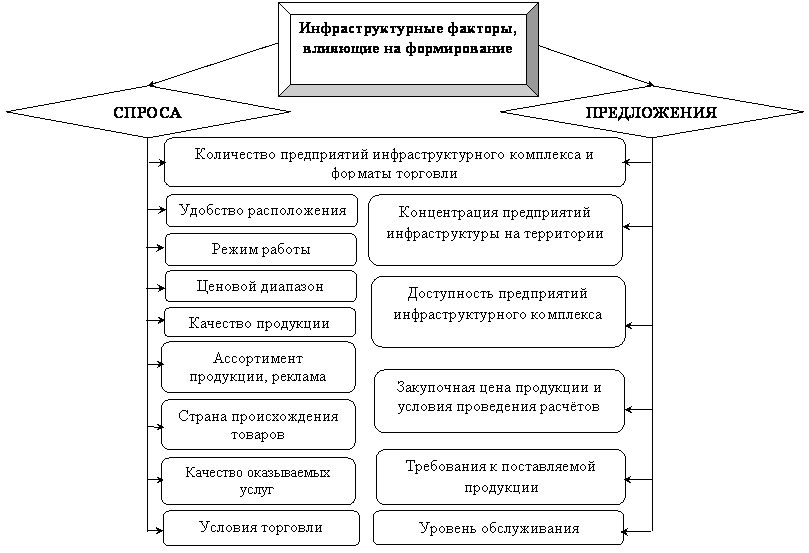 Инфраструктурные факторы, влияющие на формирование

СПРОСА

ПРЕДЛОЖЕНИЯ

Количество предприятий инфраструктурного комплекса и форматы торговли

Удобство расположения

Режим работы

Ценовой диапазон

Качество продукции

Ассортимент продукции, реклама

Страна происхождения товаров

Качество оказываемых услуг

Условия торговли

Концентрация предприятий инфраструктуры на территории

Доступность предприятий инфраструктурного комплекса

Закупочная цена продукции и условия проведения расчётов

Требования к поставляемой продукции

Уровень обслуживания